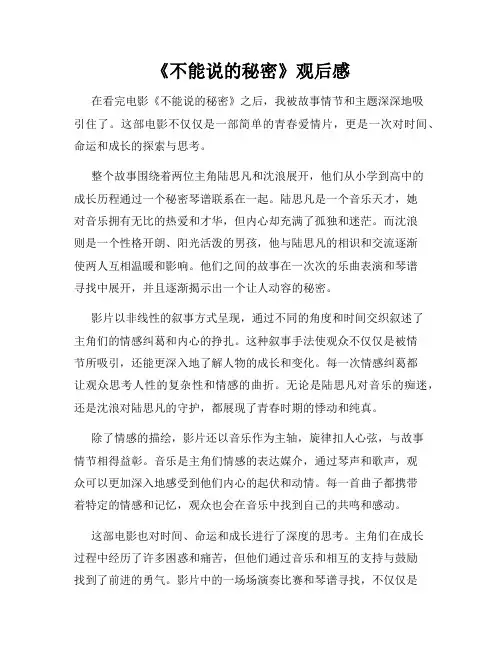 《不能说的秘密》观后感

在看完电影《不能说的秘密》之后，我被故事情节和主题深深地吸引住了。这部电影不仅仅是一部简单的青春爱情片，更是一次对时间、命运和成长的探索与思考。

整个故事围绕着两位主角陆思凡和沈浪展开，他们从小学到高中的成长历程通过一个秘密琴谱联系在一起。陆思凡是一个音乐天才，她对音乐拥有无比的热爱和才华，但内心却充满了孤独和迷茫。而沈浪则是一个性格开朗、阳光活泼的男孩，他与陆思凡的相识和交流逐渐使两人互相温暖和影响。他们之间的故事在一次次的乐曲表演和琴谱寻找中展开，并且逐渐揭示出一个让人动容的秘密。

影片以非线性的叙事方式呈现，通过不同的角度和时间交织叙述了主角们的情感纠葛和内心的挣扎。这种叙事手法使观众不仅仅是被情节所吸引，还能更深入地了解人物的成长和变化。每一次情感纠葛都让观众思考人性的复杂性和情感的曲折。无论是陆思凡对音乐的痴迷，还是沈浪对陆思凡的守护，都展现了青春时期的悸动和纯真。

除了情感的描绘，影片还以音乐作为主轴，旋律扣人心弦，与故事情节相得益彰。音乐是主角们情感的表达媒介，通过琴声和歌声，观众可以更加深入地感受到他们内心的起伏和动情。每一首曲子都携带着特定的情感和记忆，观众也会在音乐中找到自己的共鸣和感动。

这部电影也对时间、命运和成长进行了深度的思考。主角们在成长过程中经历了许多困惑和痛苦，但他们通过音乐和相互的支持与鼓励找到了前进的勇气。影片中的一场场演奏比赛和琴谱寻找，不仅仅是